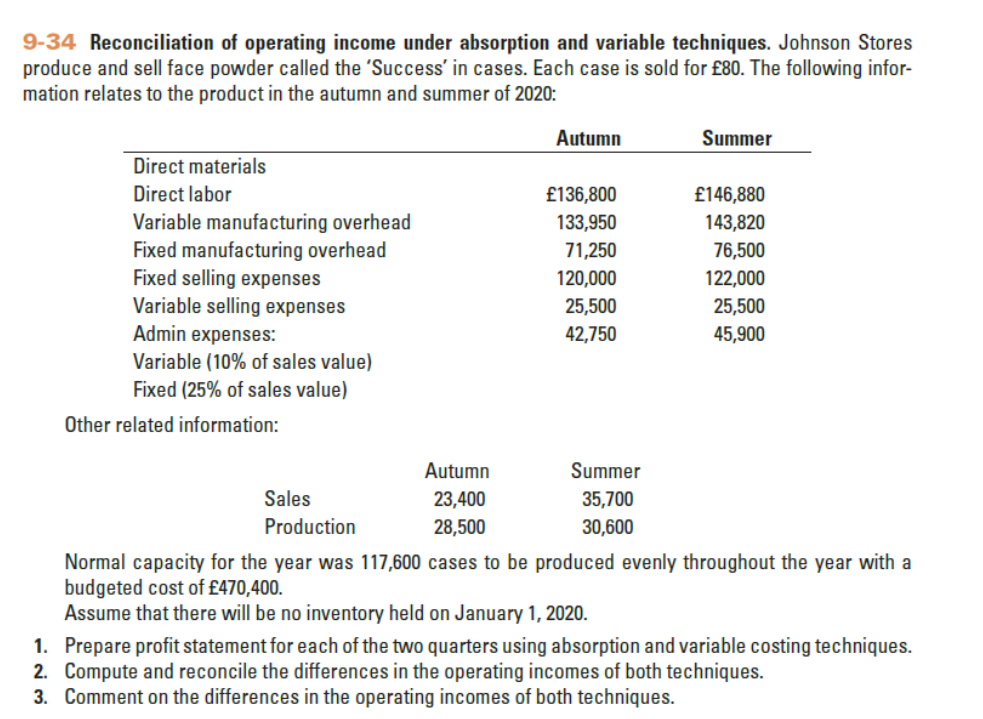 **9-34 Reconciliation of operating income under absorption and variable techniques.** Johnson Stores produce and sell face powder called the 'Success' in cases. Each case is sold for £80. The following information relates to the product in the autumn and summer of 2020:

| | Autumn | Summer |
|---|---|---|
| Direct materials | | |
| Direct labor | £136,800 | £146,880 |
| Variable manufacturing overhead | 133,950 | 143,820 |
| Fixed manufacturing overhead | 71,250 | 76,500 |
| Fixed selling expenses | 120,000 | 122,000 |
| Variable selling expenses | 25,500 | 25,500 |
| Admin expenses: | 42,750 | 45,900 |
| Variable (10% of sales value) | | |
| Fixed (25% of sales value) | | |

Other related information:

| | Autumn | Summer |
|---|---|---|
| Sales | 23,400 | 35,700 |
| Production | 28,500 | 30,600 |

Normal capacity for the year was 117,600 cases to be produced evenly throughout the year with a budgeted cost of £470,400.
Assume that there will be no inventory held on January 1, 2020.

1. Prepare profit statement for each of the two quarters using absorption and variable costing techniques.
2. Compute and reconcile the differences in the operating incomes of both techniques.
3. Comment on the differences in the operating incomes of both techniques.